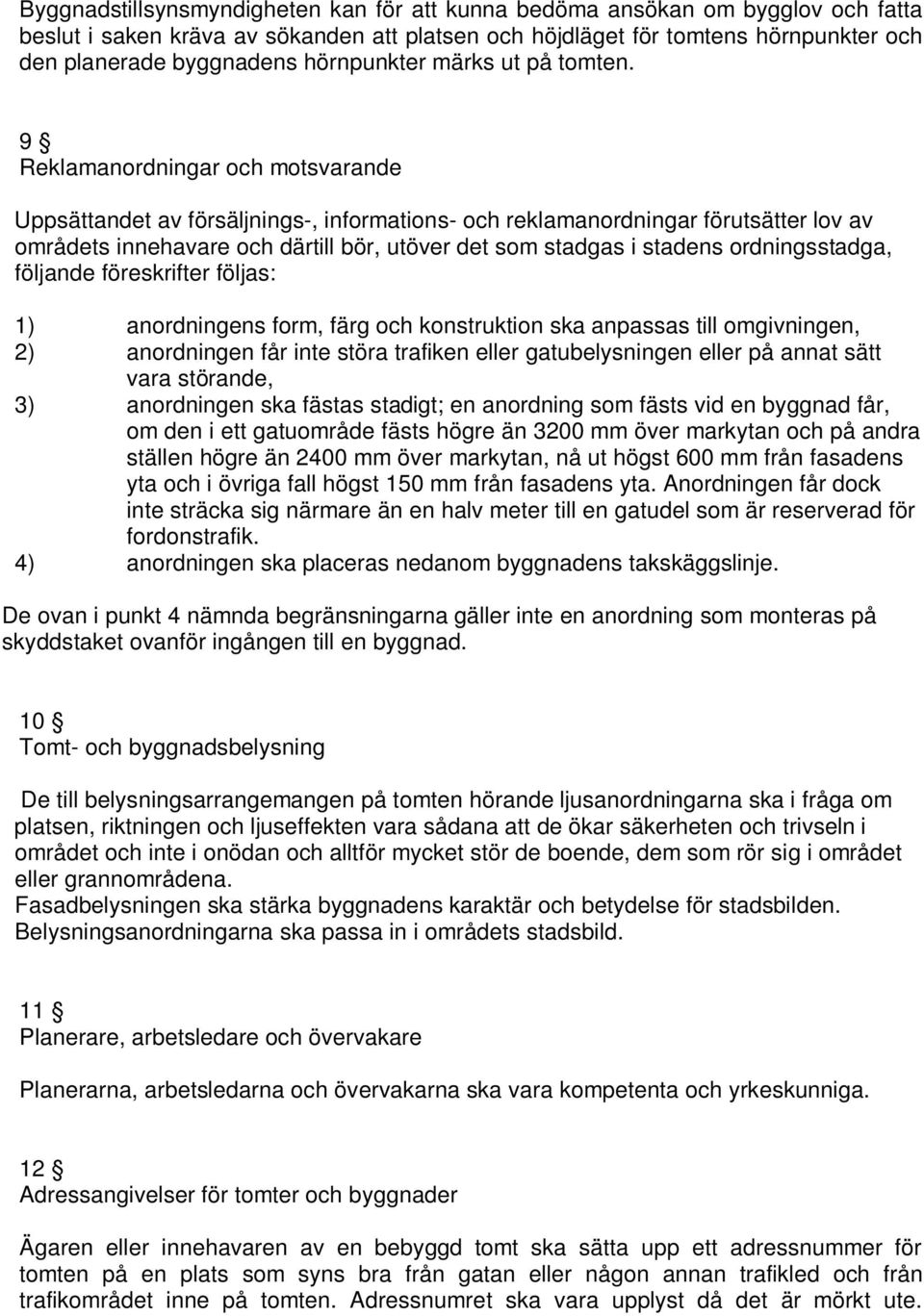 Byggnadstillsynsmyndigheten kan för att kunna bedöma ansökan om bygglov och fatta beslut i saken kräva av sökanden att platsen och höjdläget för tomtens hörnpunkter och den planerade byggnadens hörnpunkter märks ut på tomten.

9 §
Reklamanordningar och motsvarande

Uppsättandet av försäljnings-, informations- och reklamanordningar förutsätter lov av områdets innehavare och därtill bör, utöver det som stadgas i stadens ordningsstadga, följande föreskrifter följas:

1) anordningens form, färg och konstruktion ska anpassas till omgivningen,
2) anordningen får inte störa trafiken eller gatubelysningen eller på annat sätt vara störande,
3) anordningen ska fästas stadigt; en anordning som fästs vid en byggnad får, om den i ett gatuområde fästs högre än 3200 mm över markytan och på andra ställen högre än 2400 mm över markytan, nå ut högst 600 mm från fasadens yta och i övriga fall högst 150 mm från fasadens yta. Anordningen får dock inte sträcka sig närmare än en halv meter till en gatudel som är reserverad för fordonstrafik.
4) anordningen ska placeras nedanom byggnadens takskäggslinje.

De ovan i punkt 4 nämnda begränsningarna gäller inte en anordning som monteras på skyddstaket ovanför ingången till en byggnad.

10 §
Tomt- och byggnadsbelysning

De till belysningsarrangemangen på tomten hörande ljusanordningarna ska i fråga om platsen, riktningen och ljuseffekten vara sådana att de ökar säkerheten och trivseln i området och inte i onödan och alltför mycket stör de boende, dem som rör sig i området eller grannområdena.
Fasadbelysningen ska stärka byggnadens karaktär och betydelse för stadsbilden.
Belysningsanordningarna ska passa in i områdets stadsbild.

11 §
Planerare, arbetsledare och övervakare

Planerarna, arbetsledarna och övervakarna ska vara kompetenta och yrkeskunniga.

12 §
Adressangivelser för tomter och byggnader

Ägaren eller innehavaren av en bebyggd tomt ska sätta upp ett adressnummer för tomten på en plats som syns bra från gatan eller någon annan trafikled och från trafikområdet inne på tomten. Adressnumret ska vara upplyst då det är mörkt ute.